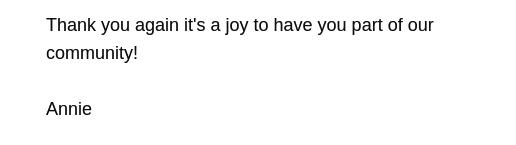 Thank you again it's a joy to have you part of our community!

Annie